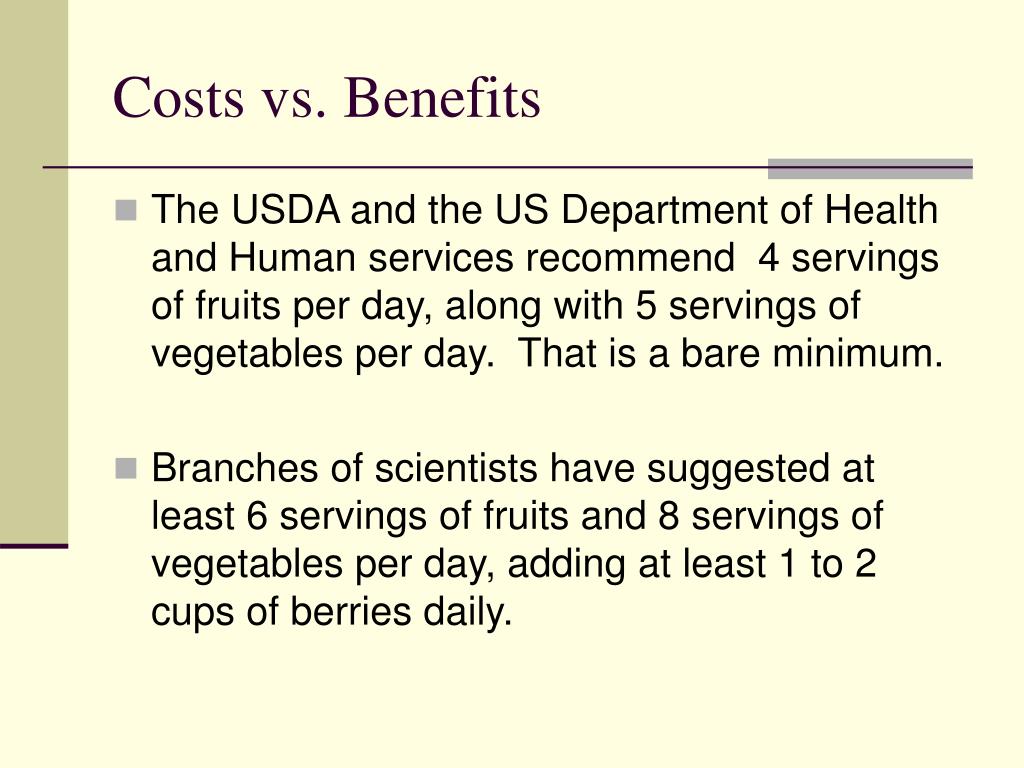 Costs vs. Benefits

The USDA and the US Department of Health and Human services recommend 4 servings of fruits per day, along with 5 servings of vegetables per day. That is a bare minimum.

Branches of scientists have suggested at least 6 servings of fruits and 8 servings of vegetables per day, adding at least 1 to 2 cups of berries daily.